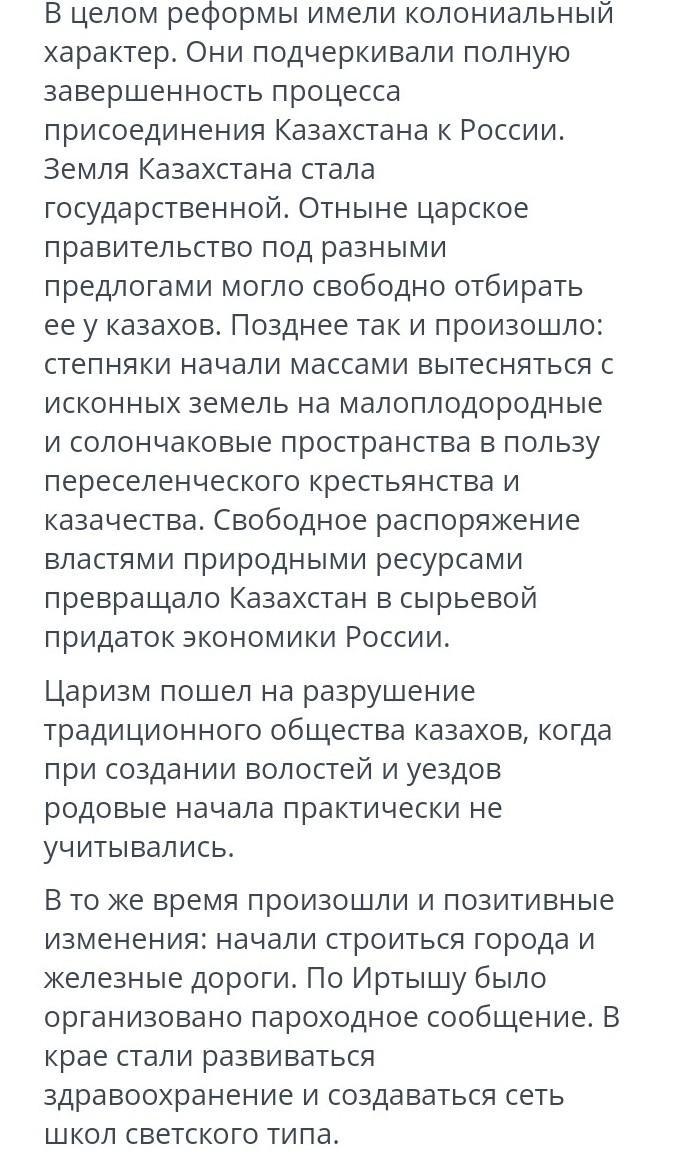 В целом реформы имели колониальный характер. Они подчеркивали полную завершенность процесса присоединения Казахстана к России. Земля Казахстана стала государственной. Отныне царское правительство под разными предлогами могло свободно отбирать ее у казахов. Позднее так и произошло: степняки начали массами вытесняться с исконных земель на малоплодородные и солончаковые пространства в пользу переселенческого крестьянства и казачества. Свободное распоряжение властями природными ресурсами превращало Казахстан в сырьевой придаток экономики России.

Царизм пошел на разрушение традиционного общества казахов, когда при создании волостей и уездов родовые начала практически не учитывались.

В то же время произошли и позитивные изменения: начали строиться города и железные дороги. По Иртышу было организовано пароходное сообщение. В крае стали развиваться здравоохранение и создаваться сеть школ светского типа.